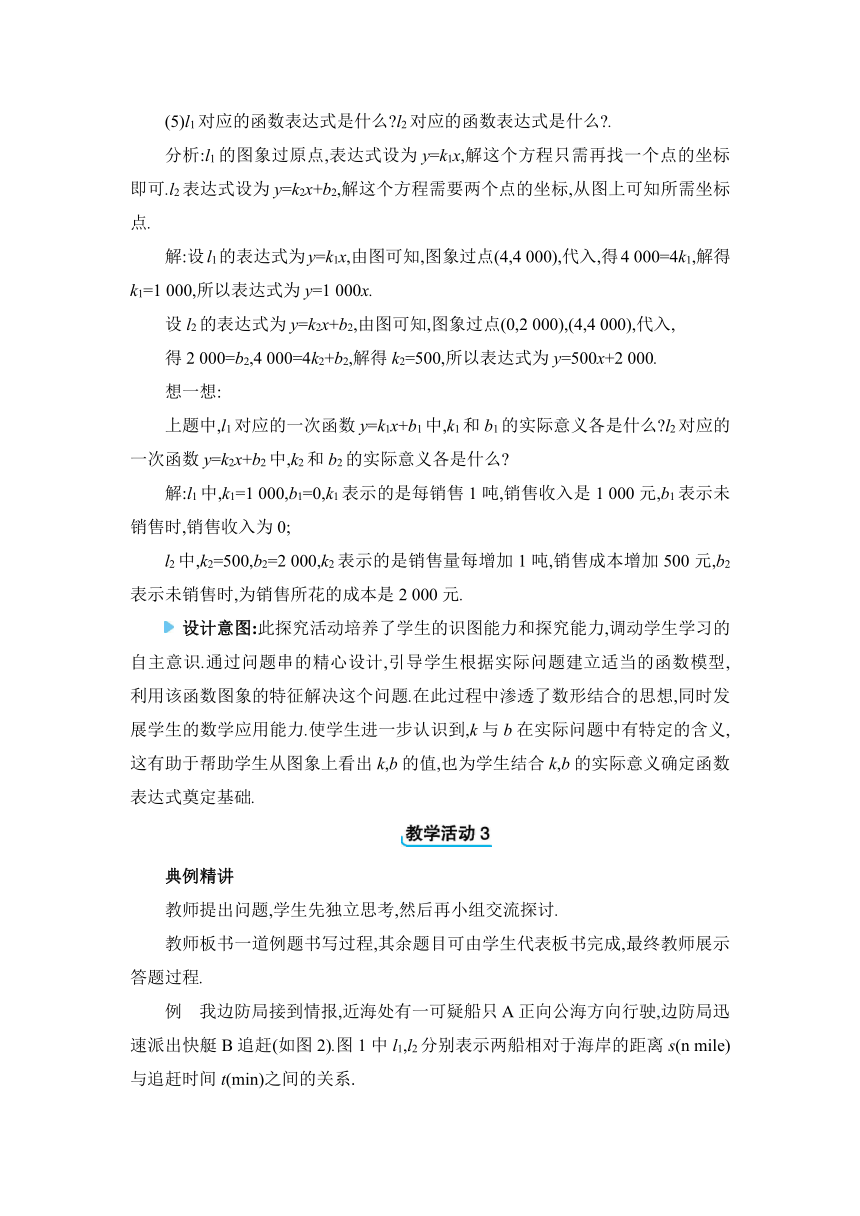 (5)$l_1$对应的函数表达式是什么?$l_2$对应的函数表达式是什么?.

分析:$l_1$的图象过原点,表达式设为$y=k_1x$,解这个方程只需再找一个点的坐标即可.$l_2$表达式设为$y=k_2x+b_2$,解这个方程需要两个点的坐标,从图上可知所需坐标点.

解:设$l_1$的表达式为$y=k_1x$,由图可知,图象过点(4,4 000),代入,得4 000=4$k_1$,解得$k_1$=1 000,所以表达式为$y$=1 000$x$.

设$l_2$的表达式为$y=k_2x+b_2$,由图可知,图象过点(0,2 000),(4,4 000),代入,

得2 000=$b_2$,4 000=4$k_2$+$b_2$,解得$k_2$=500,所以表达式为$y$=500$x$+2 000.

想一想:

上题中,$l_1$对应的一次函数$y=k_1x+b_1$中,$k_1$和$b_1$的实际意义各是什么?$l_2$对应的一次函数$y=k_2x+b_2$中,$k_2$和$b_2$的实际意义各是什么?

解:$l_1$中,$k_1$=1 000,$b_1$=0,$k_1$表示的是每销售1吨,销售收入是1 000元,$b_1$表示未销售时,销售收入为0;

$l_2$中,$k_2$=500,$b_2$=2 000,$k_2$表示的是销售量每增加1吨,销售成本增加500元,$b_2$表示未销售时,为销售所花的成本是2 000元.

设计意图:此探究活动培养了学生的识图能力和探究能力,调动学生学习的自主意识.通过问题串的精心设计,引导学生根据实际问题建立适当的函数模型,利用该函数图象的特征解决这个问题.在此过程中渗透了数形结合的思想,同时发展学生的数学应用能力.使学生进一步认识到,$k$与$b$在实际问题中有特定的含义,这有助于帮助学生从图象上看出$k$,$b$的值,也为学生结合$k$,$b$的实际意义确定函数表达式奠定基础.

教学活动3

典例精讲

教师提出问题,学生先独立思考,然后再小组交流探讨.

教师板书一道例题书写过程,其余题目可由学生代表板书完成,最终教师展示答题过程.

例 我边防局接到情报,近海处有一可疑船只A正向公海方向行驶,边防局迅速派出快艇B追赶(如图2).图1中$l_1$,$l_2$分别表示两船相对于海岸的距离$s$(n mile)与追赶时间$t$(min)之间的关系.